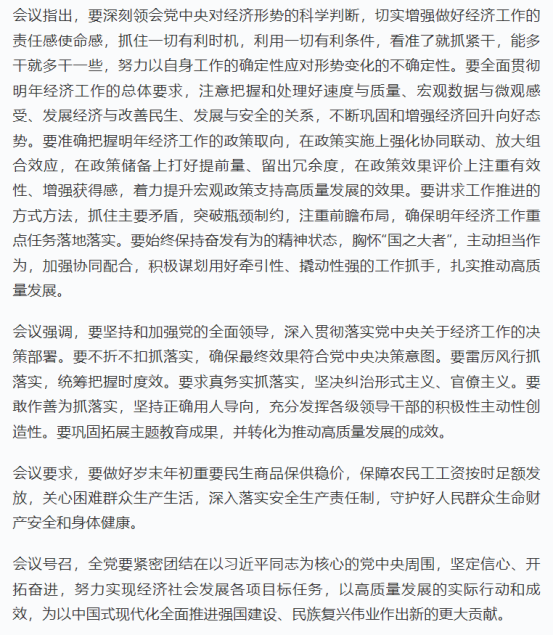 会议指出，要深刻领会党中央对经济形势的科学判断，切实增强做好经济工作的责任感使命感，抓住一切有利时机，利用一切有利条件，看准了就抓紧干，能多干就多干一些，努力以自身工作的确定性应对形势变化的不确定性。要全面贯彻明年经济工作的总体要求，注意把握和处理好速度与质量、宏观数据与微观感受、发展经济与改善民生、发展与安全的关系，不断巩固和增强经济回升向好态势。要准确把握明年经济工作的政策取向，在政策实施上强化协同联动、放大组合效应，在政策储备上打好提前量、留出冗余度，在政策效果评价上注重有效性、增强获得感，着力提升宏观政策支持高质量发展的效果。要讲求工作推进的方式方法，抓住主要矛盾，突破瓶颈制约，注重前瞻布局，确保明年经济工作重点任务落地落实。要始终保持奋发有为的精神状态，胸怀“国之大者”，主动担当作为，加强协同配合，积极谋划用好牵引性、撬动性强的工作抓手，扎实推动高质量发展。

会议强调，要坚持和加强党的全面领导，深入贯彻落实党中央关于经济工作的决策部署。要不折不扣抓落实，确保最终效果符合党中央决策意图。要雷厉风行抓落实，统筹把握时度效。要求真务实抓落实，坚决纠治形式主义、官僚主义。要敢作善为抓落实，坚持正确用人导向，充分发挥各级领导干部的积极性主动性创造性。要巩固拓展主题教育成果，并转化为推动高质量发展的成效。

会议要求，要做好岁末年初重要民生商品保供稳价，保障农民工工资按时足额发放，关心困难群众生产生活，深入落实安全生产责任制，守护好人民群众生命财产安全和身体健康。

会议号召，全党要紧密团结在以习近平同志为核心的党中央周围，坚定信心、开拓奋进，努力实现经济社会发展各项目标任务，以高质量发展的实际行动和成效，为以中国式现代化全面推进强国建设、民族复兴伟业作出新的更大贡献。